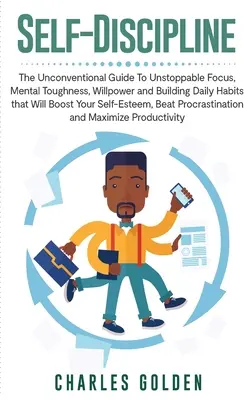 SELF-DISCIPLINE

The Unconventional Guide To Unstoppable Focus, Mental Toughness, Willpower and Building Daily Habits that Will Boost Your Self-Esteem, Beat Procrastination and Maximize Productivity

CHARLES GOLDEN